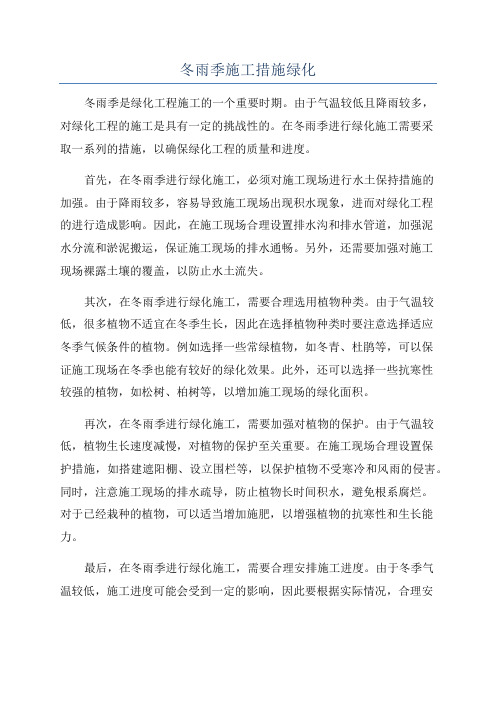 冬雨季施工措施绿化

冬雨季是绿化工程施工的一个重要时期。由于气温较低且降雨较多，对绿化工程的施工是具有一定的挑战性的。在冬雨季进行绿化施工需要采取一系列的措施，以确保绿化工程的质量和进度。

首先，在冬雨季进行绿化施工，必须对施工现场进行水土保持措施的加强。由于降雨较多，容易导致施工现场出现积水现象，进而对绿化工程的进行造成影响。因此，在施工现场合理设置排水沟和排水管道，加强泥水分流和淤泥搬运，保证施工现场的排水通畅。另外，还需要加强对施工现场裸露土壤的覆盖，以防止水土流失。

其次，在冬雨季进行绿化施工，需要合理选用植物种类。由于气温较低，很多植物不适宜在冬季生长，因此在选择植物种类时要注意选择适应冬季气候条件的植物。例如选择一些常绿植物，如冬青、杜鹃等，可以保证施工现场在冬季也能有较好的绿化效果。此外，还可以选择一些抗寒性较强的植物，如松树、柏树等，以增加施工现场的绿化面积。

再次，在冬雨季进行绿化施工，需要加强对植物的保护。由于气温较低，植物生长速度减慢，对植物的保护至关重要。在施工现场合理设置保护措施，如搭建遮阳棚、设立围栏等，以保护植物不受寒冷和风雨的侵害。同时，注意施工现场的排水疏导，防止植物长时间积水，避免根系腐烂。对于已经栽种的植物，可以适当增加施肥，以增强植物的抗寒性和生长能力。

最后，在冬雨季进行绿化施工，需要合理安排施工进度。由于冬季气温较低，施工进度可能会受到一定的影响，因此要根据实际情况，合理安